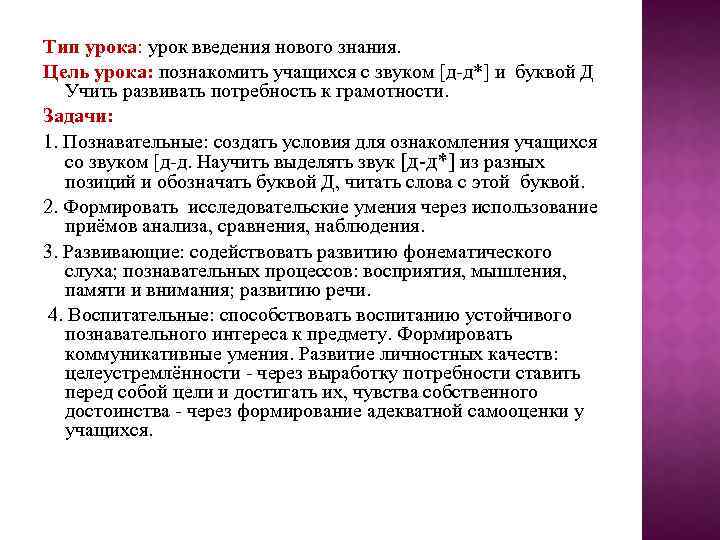 Тип урока: урок введения нового знания.

Цель урока: познакомить учащихся с звуком [д-д*] и буквой Д Учить развивать потребность к грамотности.

Задачи:

1. Познавательные: создать условия для ознакомления учащихся со звуком [д-д. Научить выделять звук [д-д*] из разных позиций и обозначать буквой Д, читать слова с этой буквой.

2. Формировать исследовательские умения через использование приёмов анализа, сравнения, наблюдения.

3. Развивающие: содействовать развитию фонематического слуха; познавательных процессов: восприятия, мышления, памяти и внимания; развитию речи.

4. Воспитательные: способствовать воспитанию устойчивого познавательного интереса к предмету. Формировать коммуникативные умения. Развитие личностных качеств: целеустремлённости - через выработку потребности ставить перед собой цели и достигать их, чувства собственного достоинства - через формирование адекватной самооценки у учащихся.